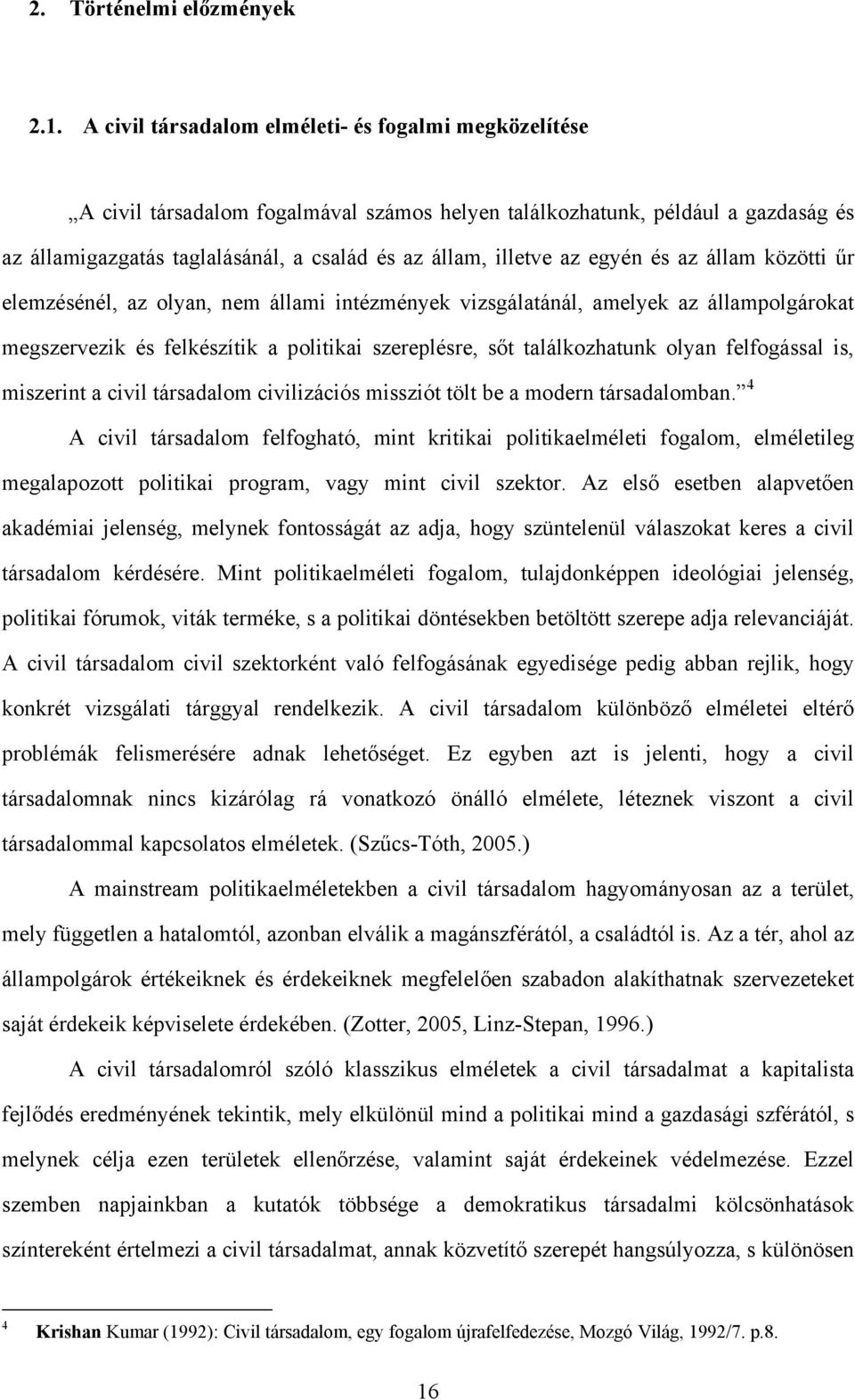 2. Történelmi előzmények

2.1. A civil társadalom elméleti- és fogalmi megközelítése

„A civil társadalom fogalmával számos helyen találkozhatunk, például a gazdaság és az államigazgatás taglalásánál, a család és az állam, illetve az egyén és az állam közötti űr elemzésénél, az olyan, nem állami intézmények vizsgálatánál, amelyek az állampolgárokat megszervezik és felkészítik a politikai szereplésre, sőt találkozhatunk olyan felfogással is, miszerint a civil társadalom civilizációs missziót tölt be a modern társadalomban.” $^4$

A civil társadalom felfogható, mint kritikai politikaelméleti fogalom, elméletileg megalapozott politikai program, vagy mint civil szektor. Az első esetben alapvetően akadémiai jelenség, melynek fontosságát az adja, hogy szüntelenül válaszokat keres a civil társadalom kérdésére. Mint politikaelméleti fogalom, tulajdonképpen ideológiai jelenség, politikai fórumok, viták terméke, s a politikai döntésekben betöltött szerepe adja relevanciáját. A civil társadalom civil szektorként való felfogásának egyedisége pedig abban rejlik, hogy konkrét vizsgálati tárggyal rendelkezik. A civil társadalom különböző elméletei eltérő problémák felismerésére adnak lehetőséget. Ez egyben azt is jelenti, hogy a civil társadalomnak nincs kizárólag rá vonatkozó önálló elmélete, léteznek viszont a civil társadalommal kapcsolatos elméletek. (Szűcs-Tóth, 2005.)

A mainstream politikaelméletekben a civil társadalom hagyományosan az a terület, mely független a hatalomtól, azonban elválik a magánszférától, a családtól is. Az a tér, ahol az állampolgárok értékeiknek és érdekeiknek megfelelően szabadon alakíthatnak szervezeteket saját érdekeik képviselete érdekében. (Zotter, 2005, Linz-Stepan, 1996.)

A civil társadalomról szóló klasszikus elméletek a civil társadalmat a kapitalista fejlődés eredményének tekintik, mely elkülönül mind a politikai mind a gazdasági szférától, s melynek célja ezen területek ellenőrzése, valamint saját érdekeinek védelmezése. Ezzel szemben napjainkban a kutatók többsége a demokratikus társadalmi kölcsönhatások színtereként értelmezi a civil társadalmat, annak közvetítő szerepét hangsúlyozza, s különösen

$^4$ Krishan Kumar (1992): Civil társadalom, egy fogalom újrafelfedezése, Mozgó Világ, 1992/7. p.8.

16